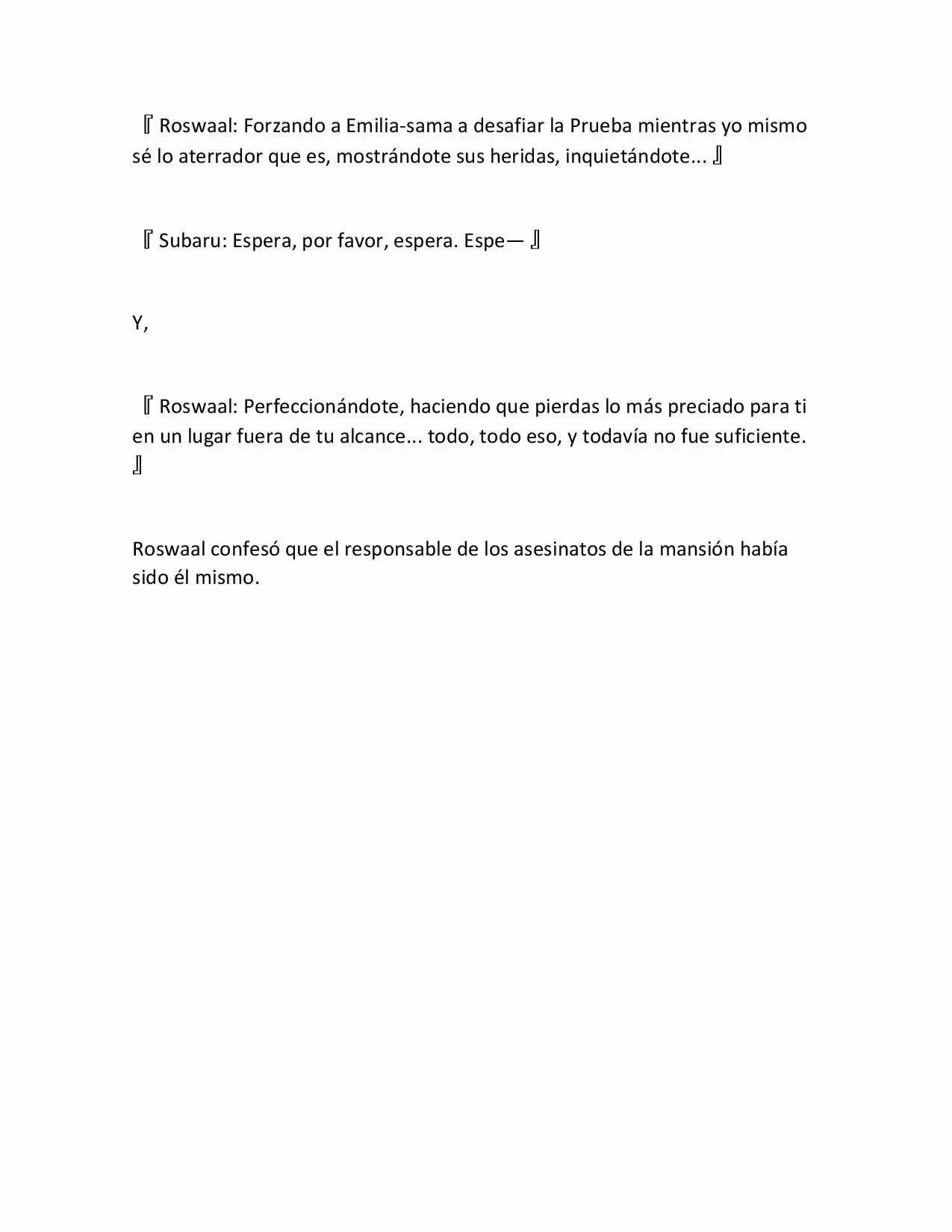 『Roswaal: Forzando a Emilia-sama a desafiar la Prueba mientras yo mismo sé lo aterrador que es, mostrándote sus heridas, inquietándote... 』

『Subaru: Espera, por favor, espera. Espe— 』

Y,

『Roswaal: Perfeccionándote, haciendo que pierdas lo más preciado para ti en un lugar fuera de tu alcance... todo, todo eso, y todavía no fue suficiente. 』

Roswaal confesó que el responsable de los asesinatos de la mansión había sido él mismo.